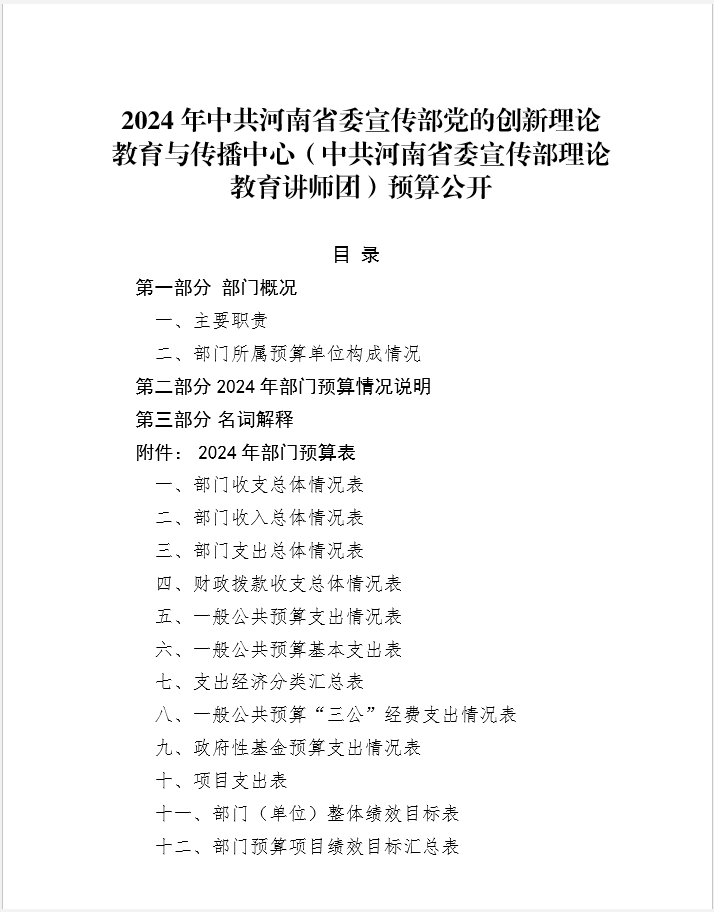 2024 年中共河南省委宣传部党的创新理论教育与传播中心（中共河南省委宣传部理论教育讲师团）预算公开

目 录

第一部分 部门概况

一、主要职责

二、部门所属预算单位构成情况

第二部分 2024 年部门预算情况说明

第三部分 名词解释

附件： 2024 年部门预算表

一、部门收支总体情况表

二、部门收入总体情况表

三、部门支出总体情况表

四、财政拨款收支总体情况表

五、一般公共预算支出情况表

六、一般公共预算基本支出表

七、支出经济分类汇总表

八、一般公共预算“三公”经费支出情况表

九、政府性基金预算支出情况表

十、项目支出表

十一、部门（单位）整体绩效目标表

十二、部门预算项目绩效目标汇总表